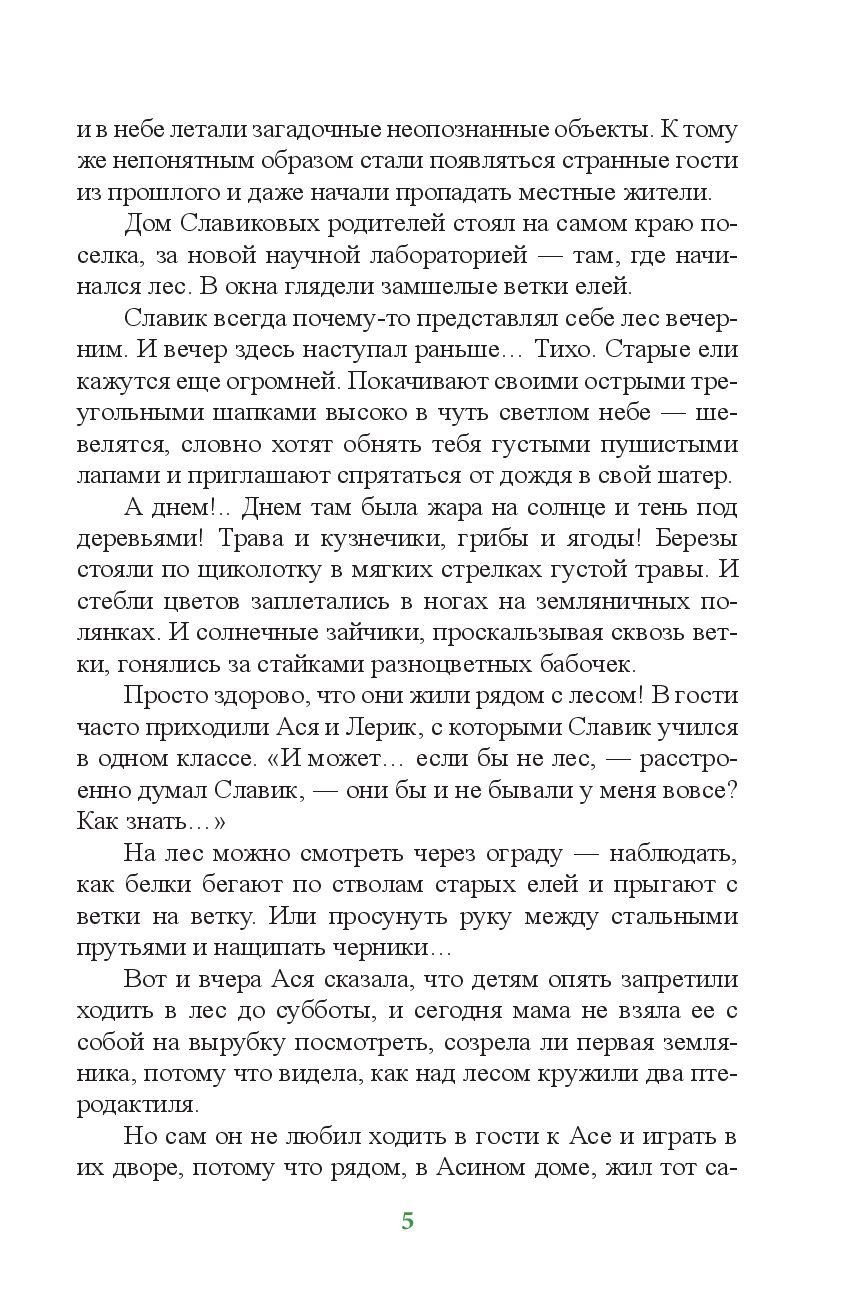 и в небе летали загадочные неопознанные объекты. К тому же непонятным образом стали появляться странные гости из прошлого и даже начали пропадать местные жители.

Дом Славиковых родителей стоял на самом краю поселка, за новой научной лабораторией — там, где начинался лес. В окна глядели замшелые ветки елей.

Славик всегда почему-то представлял себе лес вечерним. И вечер здесь наступал раньше… Тихо. Старые ели кажутся еще огромней. Покачивают своими острыми треугольными шапками высоко в чуть светлом небе — шевелятся, словно хотят обнять тебя густыми пушистыми лапами и приглашают спрятаться от дождя в свой шатер.

А днем!.. Днем там была жара на солнце и тень под деревьями! Трава и кузнечики, грибы и ягоды! Березы стояли по щиколотку в мягких стрелках густой травы. И стебли цветов заплетались в ногах на земляничных полянках. И солнечные зайчики, проскальзывая сквозь ветки, гонялись за стайками разноцветных бабочек.

Просто здорово, что они жили рядом с лесом! В гости часто приходили Ася и Лерик, с которыми Славик учился в одном классе. «И может… если бы не лес, — расстроенно думал Славик, — они бы и не бывали у меня вовсе? Как знать…»

На лес можно смотреть через ограду — наблюдать, как белки бегают по стволам старых елей и прыгают с ветки на ветку. Или просунуть руку между стальными прутьями и нащипать черники…

Вот и вчера Ася сказала, что детям опять запретили ходить в лес до субботы, и сегодня мама не взяла ее с собой на вырубку посмотреть, созрела ли первая земляника, потому что видела, как над лесом кружили два птеродактиля.

Но сам он не любил ходить в гости к Асе и играть в их дворе, потому что рядом, в Асином доме, жил тот са-

5